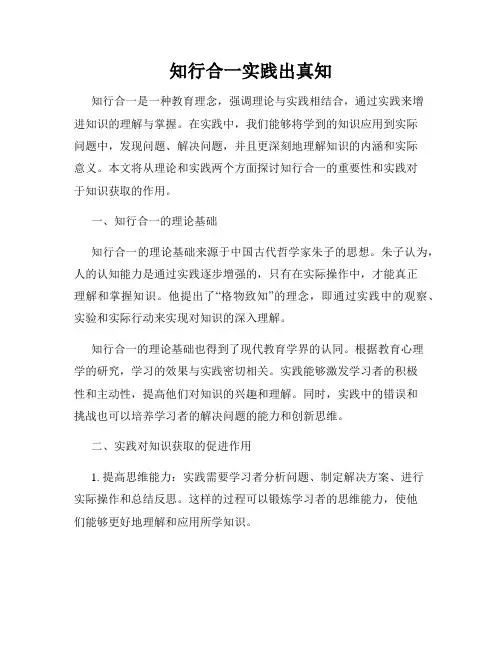 知行合一实践出真知

知行合一是一种教育理念，强调理论与实践相结合，通过实践来增进知识的理解与掌握。在实践中，我们能够将学到的知识应用到实际问题中，发现问题、解决问题，并且更深刻地理解知识的内涵和实际意义。本文将从理论和实践两个方面探讨知行合一的重要性和实践对于知识获取的作用。

一、知行合一的理论基础

知行合一的理论基础来源于中国古代哲学家朱子的思想。朱子认为，人的认知能力是通过实践逐步增强的，只有在实际操作中，才能真正理解和掌握知识。他提出了“格物致知”的理念，即通过实践中的观察、实验和实际行动来实现对知识的深入理解。

知行合一的理论基础也得到了现代教育学界的认同。根据教育心理学的研究，学习的效果与实践密切相关。实践能够激发学习者的积极性和主动性，提高他们对知识的兴趣和理解。同时，实践中的错误和挑战也可以培养学习者的解决问题的能力和创新思维。

二、实践对知识获取的促进作用

1. 提高思维能力：实践需要学习者分析问题、制定解决方案、进行实际操作和总结反思。这样的过程可以锻炼学习者的思维能力，使他们能够更好地理解和应用所学知识。